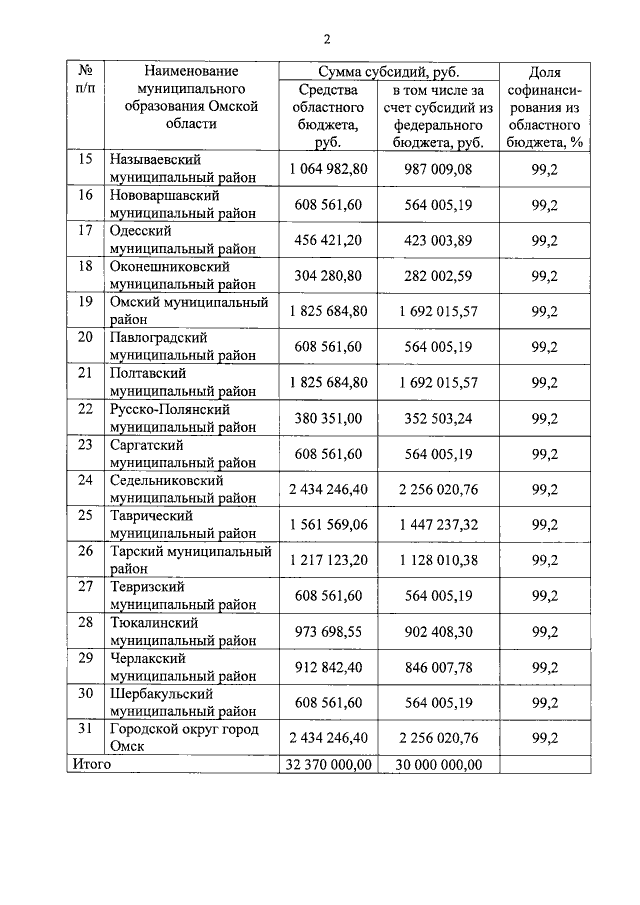 2

| № п/п | Наименование муниципального образования Омской области | Сумма субсидий, руб. Средства областного бюджета, руб. | Сумма субсидий, руб. в том числе за счет субсидий из федерального бюджета, руб. | Доля софинансирования из областного бюджета, % |
|---|---|---|---|---|
| 15 | Называевский муниципальный район | 1 064 982,80 | 987 009,08 | 99,2 |
| 16 | Нововаршавский муниципальный район | 608 561,60 | 564 005,19 | 99,2 |
| 17 | Одесский муниципальный район | 456 421,20 | 423 003,89 | 99,2 |
| 18 | Оконешниковский муниципальный район | 304 280,80 | 282 002,59 | 99,2 |
| 19 | Омский муниципальный район | 1 825 684,80 | 1 692 015,57 | 99,2 |
| 20 | Павлоградский муниципальный район | 608 561,60 | 564 005,19 | 99,2 |
| 21 | Полтавский муниципальный район | 1 825 684,80 | 1 692 015,57 | 99,2 |
| 22 | Русско-Полянский муниципальный район | 380 351,00 | 352 503,24 | 99,2 |
| 23 | Саргатский муниципальный район | 608 561,60 | 564 005,19 | 99,2 |
| 24 | Седельниковский муниципальный район | 2 434 246,40 | 2 256 020,76 | 99,2 |
| 25 | Таврический муниципальный район | 1 561 569,06 | 1 447 237,32 | 99,2 |
| 26 | Тарский муниципальный район | 1 217 123,20 | 1 128 010,38 | 99,2 |
| 27 | Тевризский муниципальный район | 608 561,60 | 564 005,19 | 99,2 |
| 28 | Тюкалинский муниципальный район | 973 698,55 | 902 408,30 | 99,2 |
| 29 | Черлакский муниципальный район | 912 842,40 | 846 007,78 | 99,2 |
| 30 | Шербакульский муниципальный район | 608 561,60 | 564 005,19 | 99,2 |
| 31 | Городской округ город Омск | 2 434 246,40 | 2 256 020,76 | 99,2 |
| Итого | | 32 370 000,00 | 30 000 000,00 | |